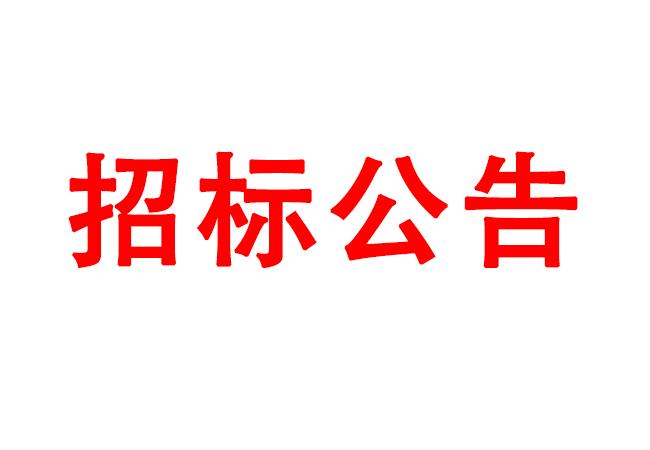 招标公告